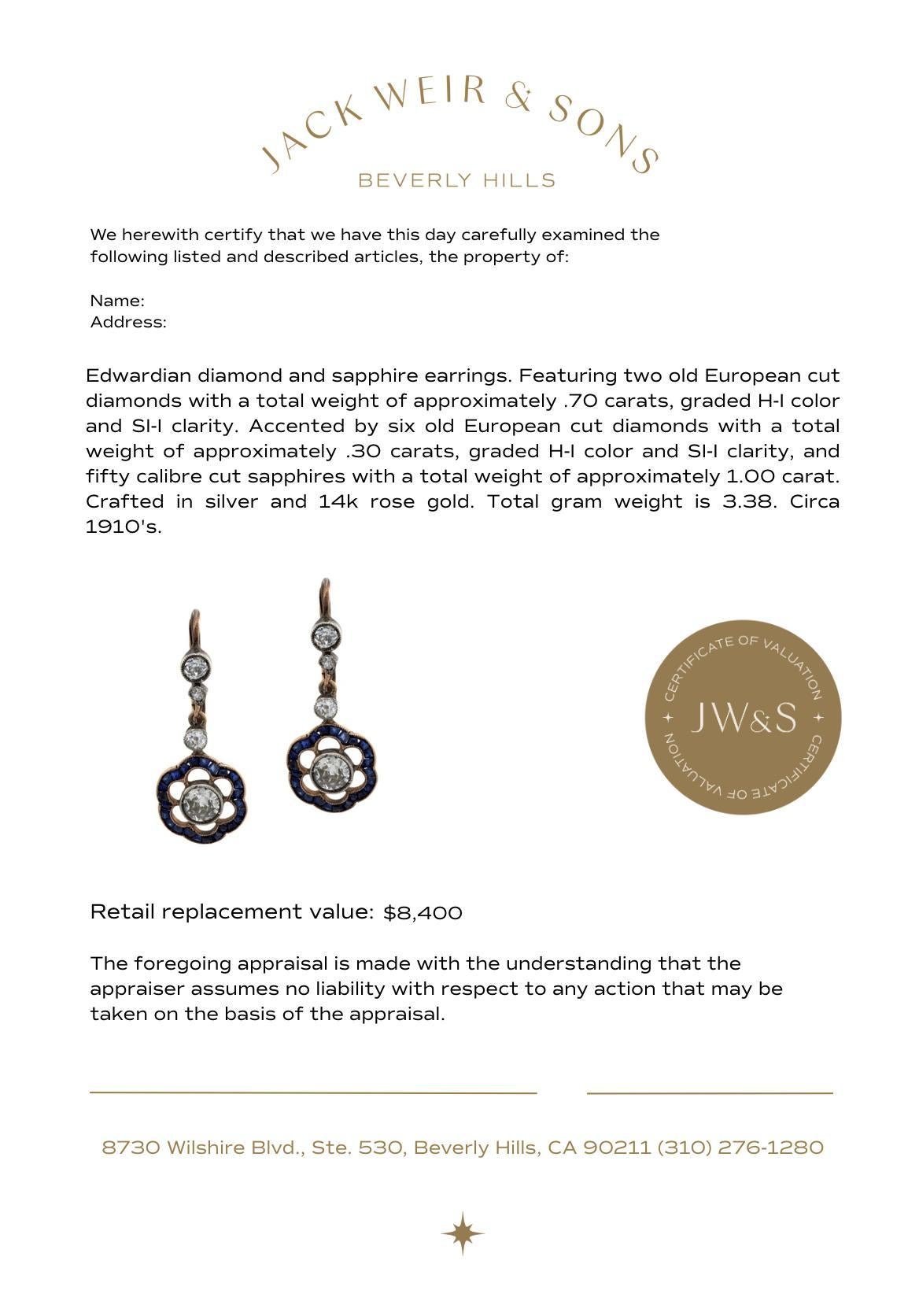 JACK WEIR & SONS
BEVERLY HILLS

We herewith certify that we have this day carefully examined the following listed and described articles, the property of:

Name:
Address:

Edwardian diamond and sapphire earrings. Featuring two old European cut diamonds with a total weight of approximately .70 carats, graded H-I color and SI-I clarity. Accented by six old European cut diamonds with a total weight of approximately .30 carats, graded H-I color and SI-I clarity, and fifty calibre cut sapphires with a total weight of approximately 1.00 carat. Crafted in silver and 14k rose gold. Total gram weight is 3.38. Circa 1910's.

CERTIFICATE OF VALUATION
JW&S
CERTIFICATE OF VALUATION

Retail replacement value: $8,400

The foregoing appraisal is made with the understanding that the appraiser assumes no liability with respect to any action that may be taken on the basis of the appraisal.

8730 Wilshire Blvd., Ste. 530, Beverly Hills, CA 90211 (310) 276-1280